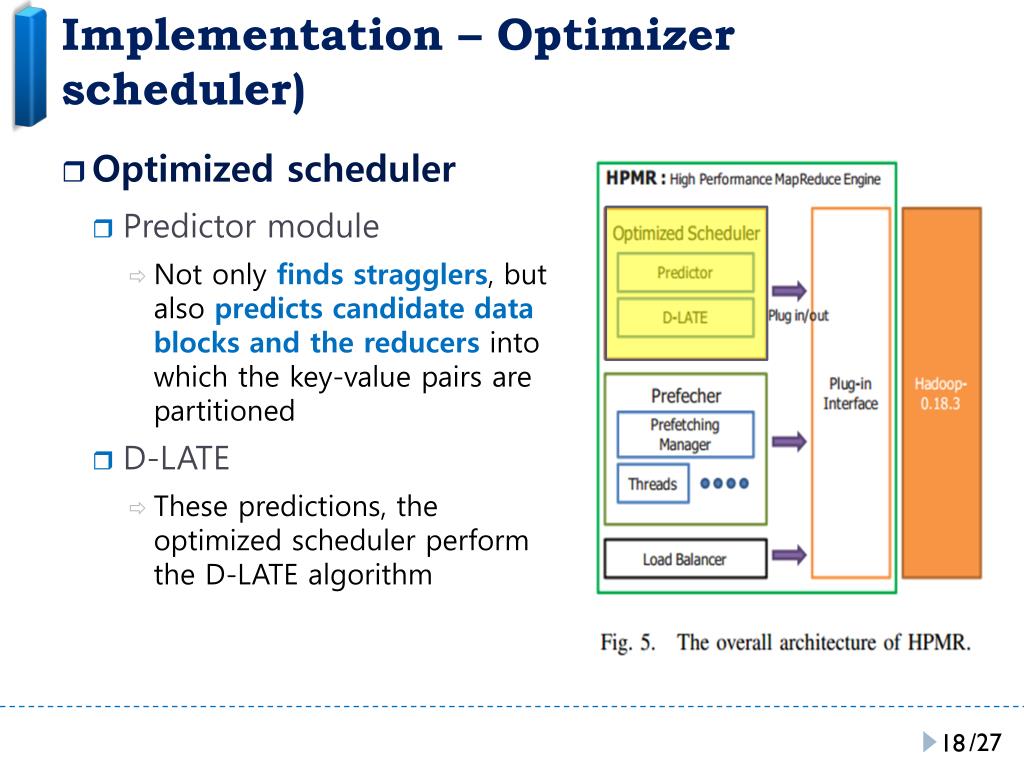 Implementation – Optimizer scheduler)

Optimized scheduler

Predictor module

Not only finds stragglers, but also predicts candidate data blocks and the reducers into which the key-value pairs are partitioned

D-LATE

These predictions, the optimized scheduler perform the D-LATE algorithm

HPMR : High Performance MapReduce Engine

Optimized Scheduler

Predictor

D-LATE

Plug in/out

Prefecher

Prefetching Manager

Threads

Load Balancer

Plug-in Interface

Hadoop-0.18.3

Fig. 5. The overall architecture of HPMR.

18/27